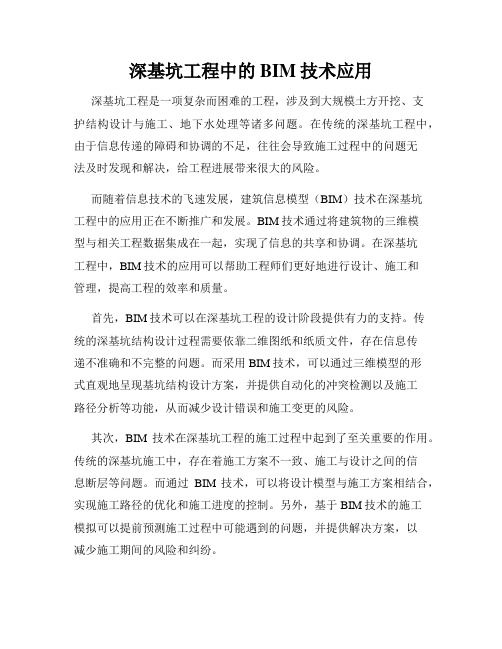 深基坑工程中的 BIM 技术应用

深基坑工程是一项复杂而困难的工程，涉及到大规模土方开挖、支护结构设计与施工、地下水处理等诸多问题。在传统的深基坑工程中，由于信息传递的障碍和协调的不足，往往会导致施工过程中的问题无法及时发现和解决，给工程进展带来很大的风险。

而随着信息技术的飞速发展，建筑信息模型（BIM）技术在深基坑工程中的应用正在不断推广和发展。BIM 技术通过将建筑物的三维模型与相关工程数据集成在一起，实现了信息的共享和协调。在深基坑工程中，BIM 技术的应用可以帮助工程师们更好地进行设计、施工和管理，提高工程的效率和质量。

首先，BIM 技术可以在深基坑工程的设计阶段提供有力的支持。传统的深基坑结构设计过程需要依靠二维图纸和纸质文件，存在信息传递不准确和不完整的问题。而采用 BIM 技术，可以通过三维模型的形式直观地呈现基坑结构设计方案，并提供自动化的冲突检测以及施工路径分析等功能，从而减少设计错误和施工变更的风险。

其次，BIM 技术在深基坑工程的施工过程中起到了至关重要的作用。传统的深基坑施工中，存在着施工方案不一致、施工与设计之间的信息断层等问题。而通过 BIM 技术，可以将设计模型与施工方案相结合，实现施工路径的优化和施工进度的控制。另外，基于 BIM 技术的施工模拟可以提前预测施工过程中可能遇到的问题，并提供解决方案，以减少施工期间的风险和纠纷。